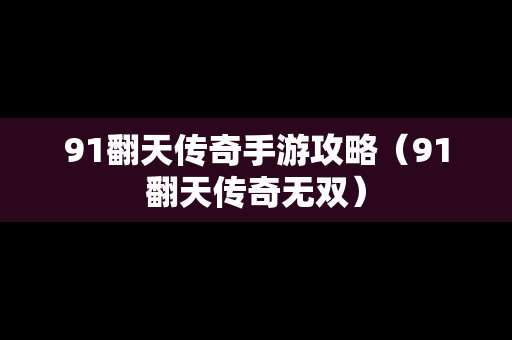 91翻天传奇手游攻略（91翻天传奇无双）